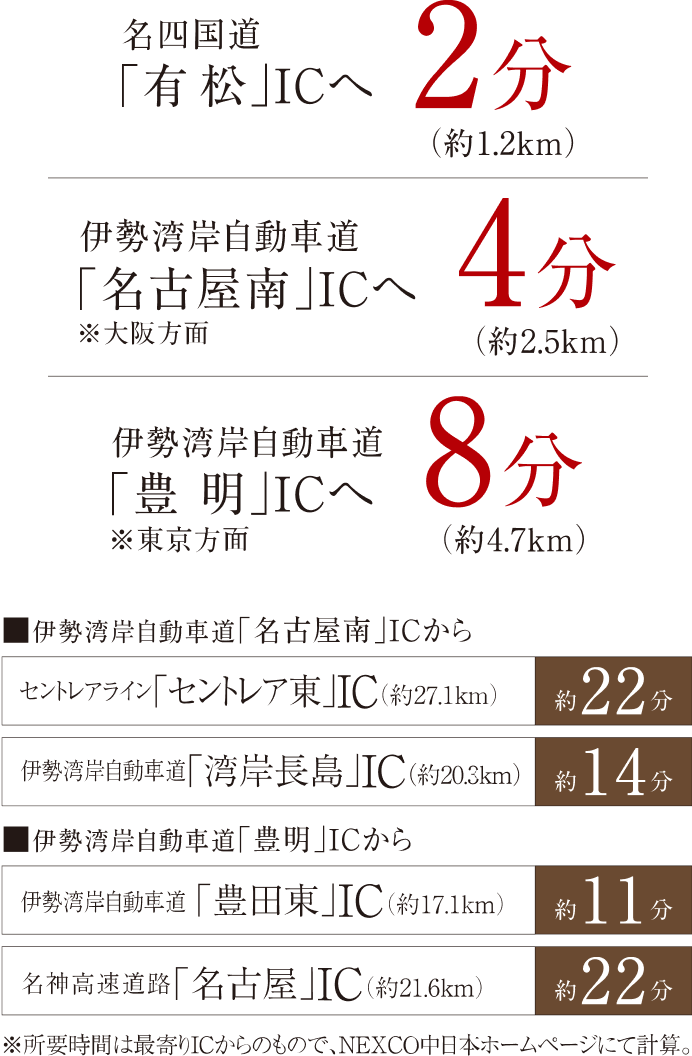 名四国道
「有 松」ICへ 2分
（約1.2km）

伊勢湾岸自動車道
「名古屋南」ICへ 4分
※大阪方面
（約2.5km）

伊勢湾岸自動車道
「豊 明」ICへ 8分
※東京方面
（約4.7km）

■伊勢湾岸自動車道「名古屋南」ICから

セントレアライン「セントレア東」IC（約27.1km） 約22分

伊勢湾岸自動車道「湾岸長島」IC（約20.3km） 約14分

■伊勢湾岸自動車道「豊明」ICから

伊勢湾岸自動車道「豊田東」IC（約17.1km） 約11分

名神高速道路「名古屋」IC（約21.6km） 約22分

※所要時間は最寄りICからのもので、NEXCO中日本ホームページにて計算。